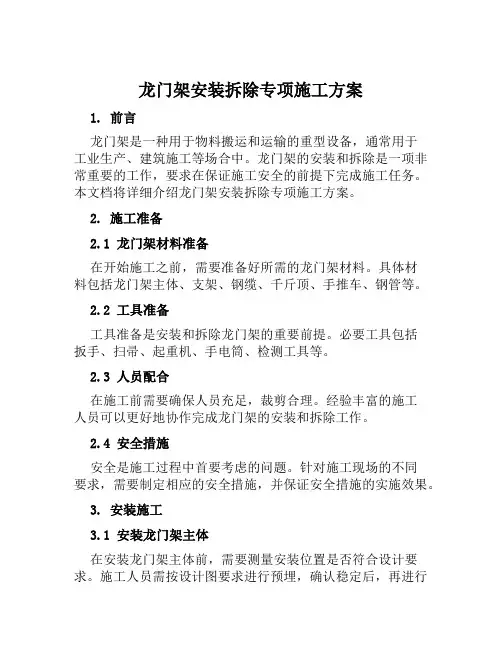 龙门架安装拆除专项施工方案

1. 前言

龙门架是一种用于物料搬运和运输的重型设备，通常用于工业生产、建筑施工等场合中。龙门架的安装和拆除是一项非常重要的工作，要求在保证施工安全的前提下完成施工任务。本文档将详细介绍龙门架安装拆除专项施工方案。

2. 施工准备

2.1 龙门架材料准备

在开始施工之前，需要准备好所需的龙门架材料。具体材料包括龙门架主体、支架、钢缆、千斤顶、手推车、钢管等。

2.2 工具准备

工具准备是安装和拆除龙门架的重要前提。必要工具包括扳手、扫帚、起重机、手电筒、检测工具等。

2.3 人员配合

在施工前需要确保人员充足，裁剪合理。经验丰富的施工人员可以更好地协作完成龙门架的安装和拆除工作。

2.4 安全措施

安全是施工过程中首要考虑的问题。针对施工现场的不同要求，需要制定相应的安全措施，并保证安全措施的实施效果。

3. 安装施工

3.1 安装龙门架主体

在安装龙门架主体前，需要测量安装位置是否符合设计要求。施工人员需按设计图要求进行预埋，确认稳定后，再进行